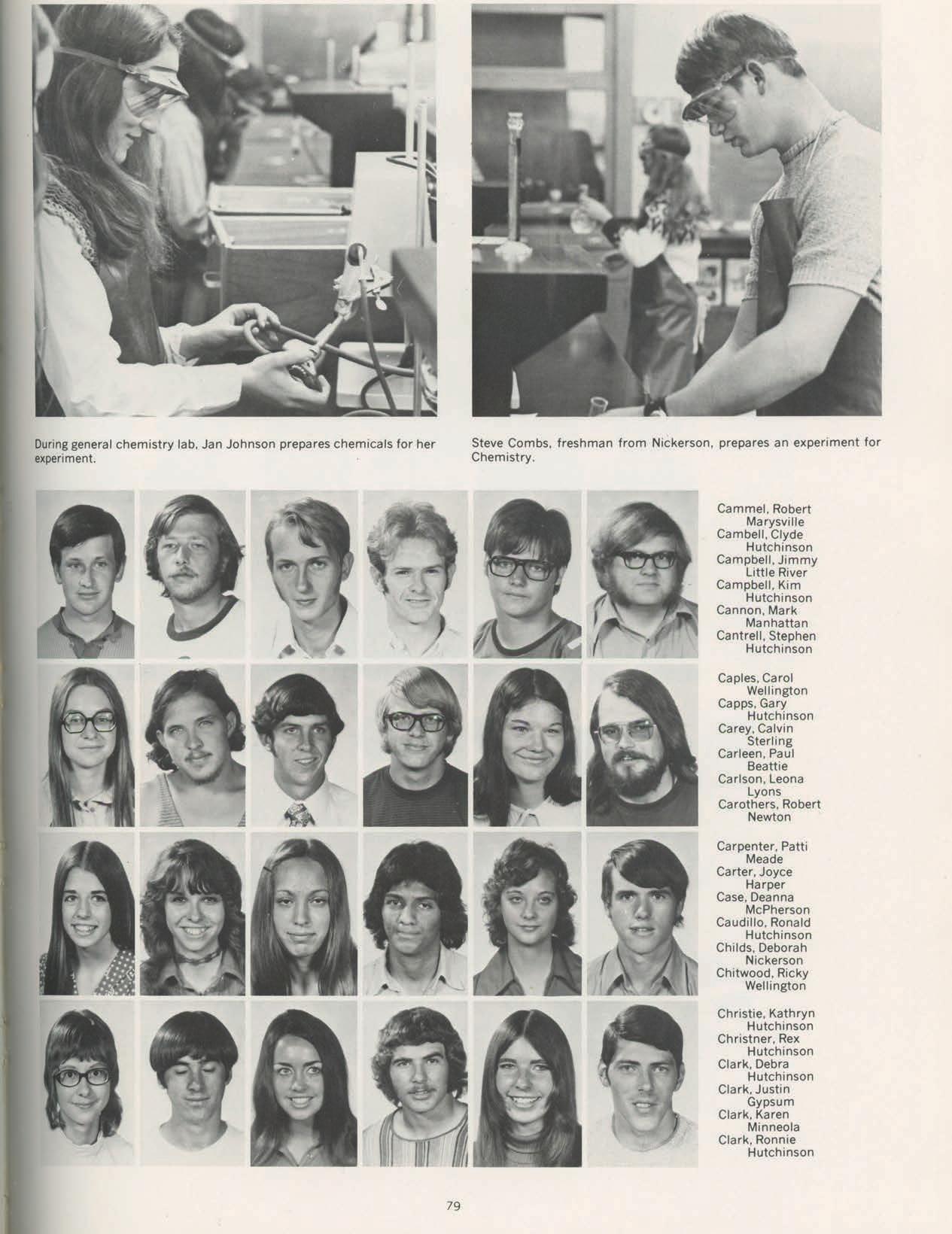 During general chemistry lab, Jan Johnson prepares chemicals for her experiment.

Steve Combs, freshman from Nickerson, prepares an experiment for Chemistry.

Cammel, Robert
Marysville
Cambell, Clyde
Hutchinson
Campbell, Jimmy
Little River
Campbell, Kim
Hutchinson
Cannon, Mark
Manhattan
Cantrell, Stephen
Hutchinson

Caples, Carol
Wellington
Capps, Gary
Hutchinson
Carey, Calvin
Sterling
Carleen, Paul
Beattie
Carlson, Leona
Lyons
Carothers, Robert
Newton

Carpenter, Patti
Meade
Carter, Joyce
Harper
Case, Deanna
McPherson
Caudillo, Ronald
Hutchinson
Childs, Deborah
Nickerson
Chitwood, Ricky
Wellington

Christie, Kathryn
Hutchinson
Christner, Rex
Hutchinson
Clark, Debra
Hutchinson
Clark, Justin
Gypsum
Clark, Karen
Minneola
Clark, Ronnie
Hutchinson

79